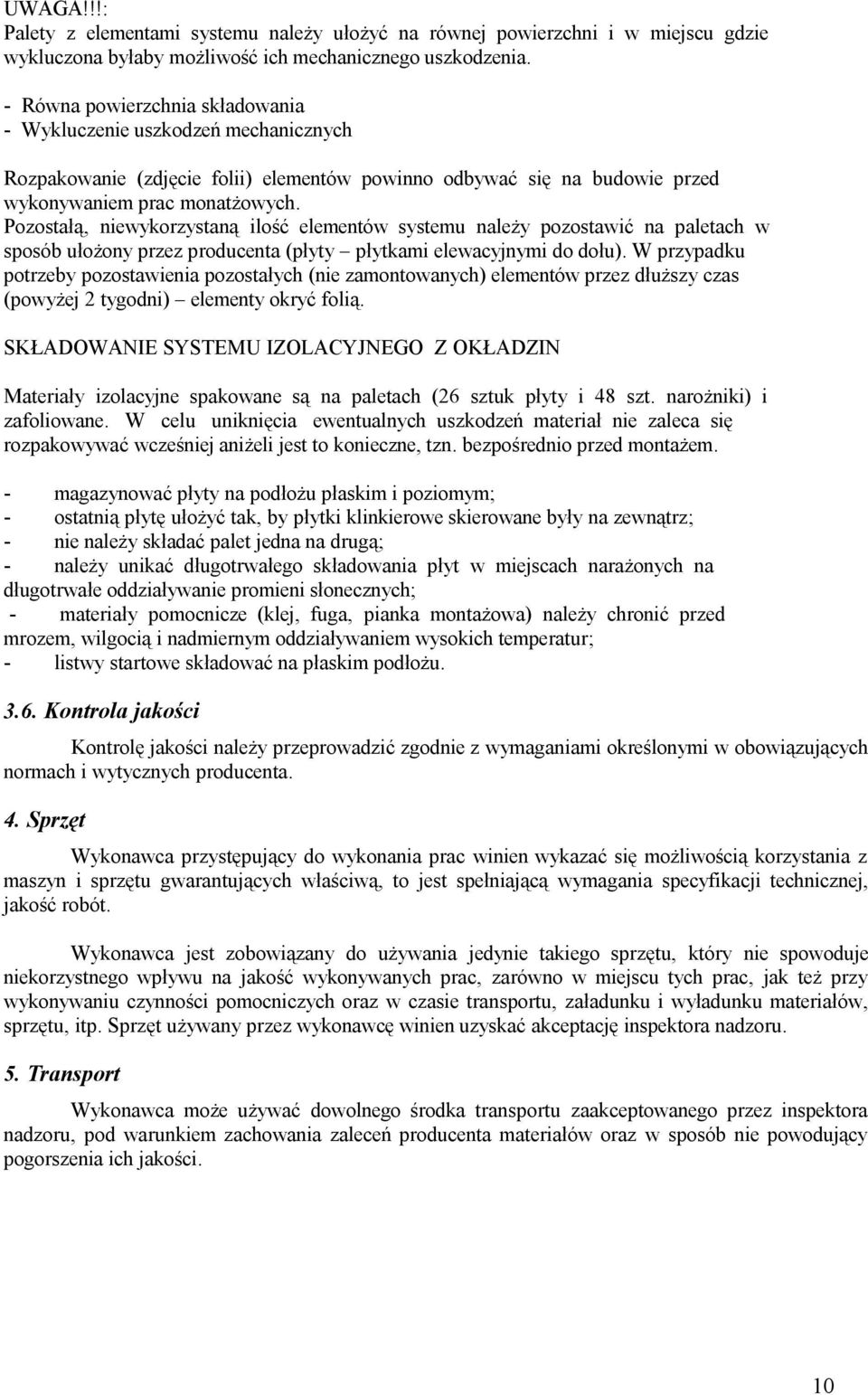 UWAGA!!!:
Palety z elementami systemu należy ułożyć na równej powierzchni i w miejscu gdzie wykluczona byłaby możliwość ich mechanicznego uszkodzenia.

- Równa powierzchnia składowania
- Wykluczenie uszkodzeń mechanicznych

Rozpakowanie (zdjęcie folii) elementów powinno odbywać się na budowie przed wykonywaniem prac monatżowych.
Pozostałą, niewykorzystaną ilość elementów systemu należy pozostawić na paletach w sposób ułożony przez producenta (płyty – płytkami elewacyjnymi do dołu). W przypadku potrzeby pozostawienia pozostałych (nie zamontowanych) elementów przez dłuższy czas (powyżej 2 tygodni) – elementy okryć folią.

SKŁADOWANIE SYSTEMU IZOLACYJNEGO Z OKŁADZIN

Materiały izolacyjne spakowane są na paletach (26 sztuk płyty i 48 szt. narożniki) i zafoliowane. W celu uniknięcia ewentualnych uszkodzeń materiał nie zaleca się rozpakowywać wcześniej aniżeli jest to konieczne, tzn. bezpośrednio przed montażem.

- magazynować płyty na podłożu płaskim i poziomym;
- ostatnią płytę ułożyć tak, by płytki klinkierowe skierowane były na zewnątrz;
- nie należy składać palet jedna na drugą;
- należy unikać długotrwałego składowania płyt w miejscach narażonych na długotrwałe oddziaływanie promieni słonecznych;
- materiały pomocnicze (klej, fuga, pianka montażowa) należy chronić przed mrozem, wilgocią i nadmiernym oddziaływaniem wysokich temperatur;
- listwy startowe składować na płaskim podłożu.

3.6. Kontrola jakości

Kontrolę jakości należy przeprowadzić zgodnie z wymaganiami określonymi w obowiązujących normach i wytycznych producenta.

4. Sprzęt

Wykonawca przystępujący do wykonania prac winien wykazać się możliwością korzystania z maszyn i sprzętu gwarantujących właściwą, to jest spełniającą wymagania specyfikacji technicznej, jakość robót.

Wykonawca jest zobowiązany do używania jedynie takiego sprzętu, który nie spowoduje niekorzystnego wpływu na jakość wykonywanych prac, zarówno w miejscu tych prac, jak też przy wykonywaniu czynności pomocniczych oraz w czasie transportu, załadunku i wyładunku materiałów, sprzętu, itp. Sprzęt używany przez wykonawcę winien uzyskać akceptację inspektora nadzoru.

5. Transport

Wykonawca może używać dowolnego środka transportu zaakceptowanego przez inspektora nadzoru, pod warunkiem zachowania zaleceń producenta materiałów oraz w sposób nie powodujący pogorszenia ich jakości.

10